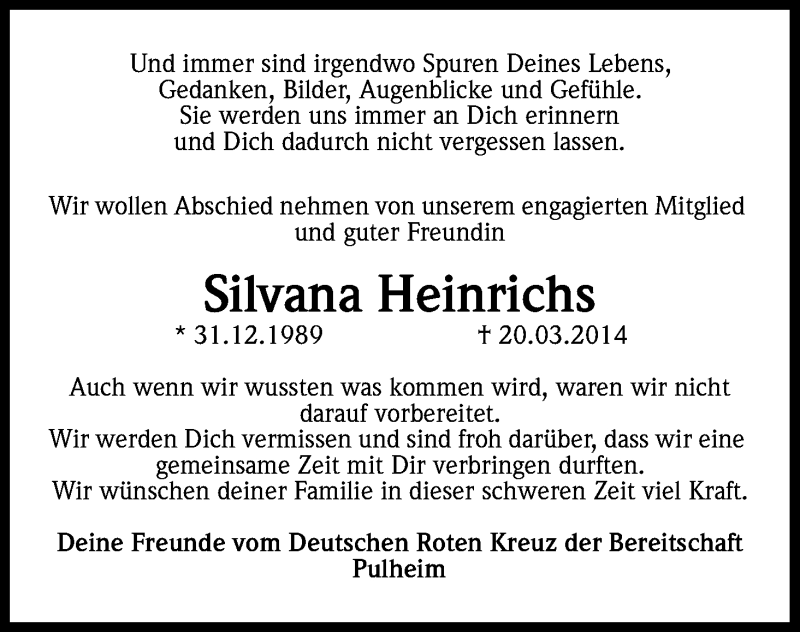 Und immer sind irgendwo Spuren Deines Lebens,
Gedanken, Bilder, Augenblicke und Gefühle.
Sie werden uns immer an Dich erinnern
und Dich dadurch nicht vergessen lassen.

Wir wollen Abschied nehmen von unserem engagierten Mitglied
und guter Freundin

Silvana Heinrichs

* 31.12.1989 † 20.03.2014

Auch wenn wir wussten was kommen wird, waren wir nicht darauf vorbereitet.
Wir werden Dich vermissen und sind froh darüber, dass wir eine gemeinsame Zeit mit Dir verbringen durften.
Wir wünschen deiner Familie in dieser schweren Zeit viel Kraft.

Deine Freunde vom Deutschen Roten Kreuz der Bereitschaft
Pulheim